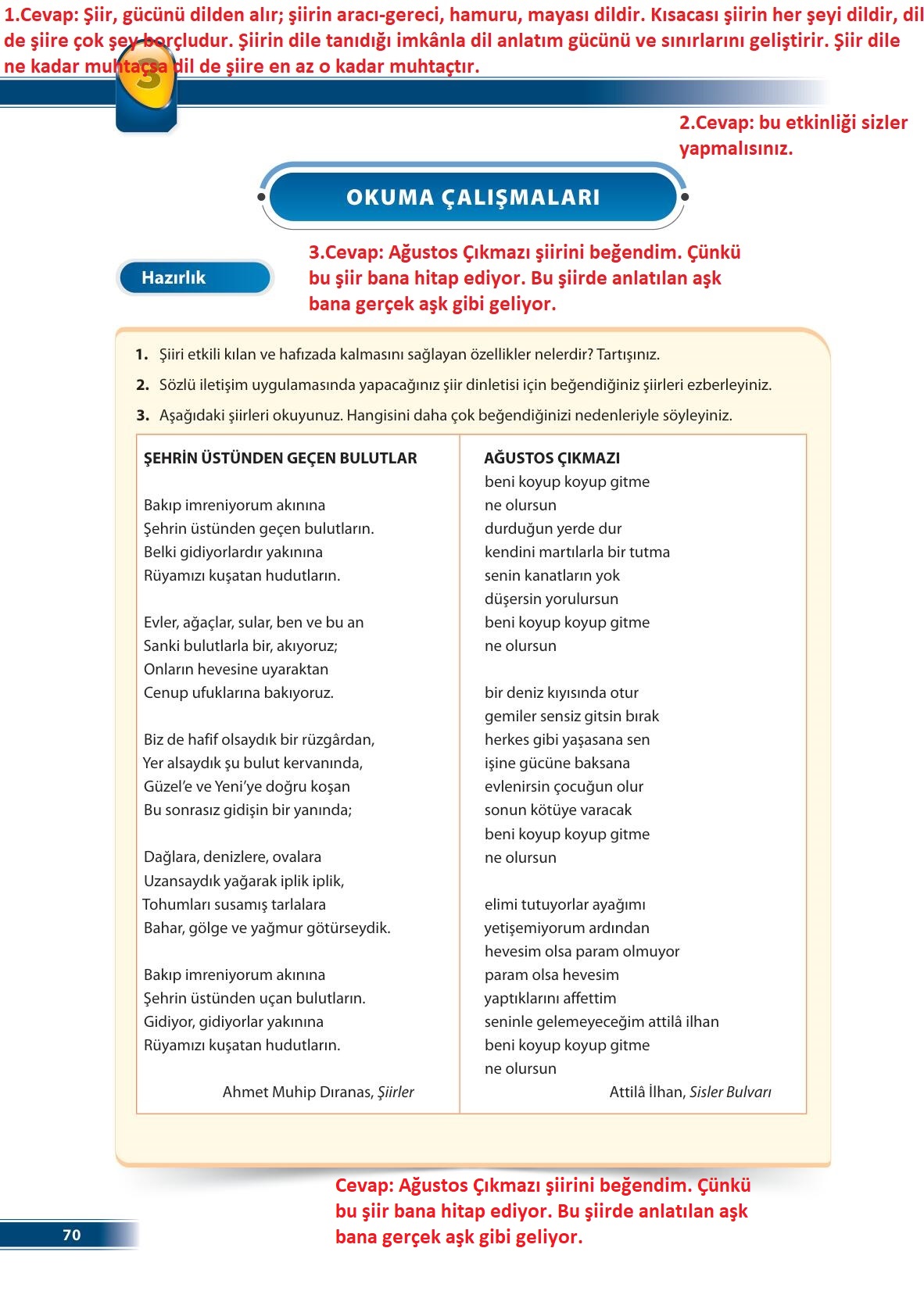 1.Cevap: Şiir, gücünü dilden alır; şiirin aracı-gereci, hamuru, mayası dildir. Kısacası şiirin her şeyi dildir, dil de şiire çok şey borçludur. Şiirin dile tanıdığı imkânla dil anlatım gücünü ve sınırlarını geliştirir. Şiir dile ne kadar muhtaçsa dil de şiire en az o kadar muhtaçtır.

3

2.Cevap: bu etkinliği sizler yapmalısınız.

OKUMA ÇALIŞMALARI

Hazırlık

3.Cevap: Ağustos Çıkmazı şiirini beğendim. Çünkü bu şiir bana hitap ediyor. Bu şiirde anlatılan aşk bana gerçek aşk gibi geliyor.

1. Şiiri etkili kılan ve hafızada kalmasını sağlayan özellikler nelerdir? Tartışınız.
2. Sözlü iletişim uygulamasında yapacağınız şiir dinletisi için beğendiğiniz şiirleri ezberleyiniz.
3. Aşağıdaki şiirleri okuyunuz. Hangisini daha çok beğendiğinizi nedenleriyle söyleyiniz.

ŞEHRİN ÜSTÜNDEN GEÇEN BULUTLAR

Bakıp imreniyorum akınına
Şehrin üstünden geçen bulutların.
Belki gidiyorlardır yakınına
Rüyamızı kuşatan hudutların.

Evler, ağaçlar, sular, ben ve bu an
Sanki bulutlarla bir, akıyoruz;
Onların hevesine uyaraktan
Cenup ufuklarına bakıyoruz.

Biz de hafif olsaydık bir rüzgârdan,
Yer alsaydık şu bulut kervanında,
Güzel'e ve Yeni'ye doğru koşan
Bu sonrasız gidişin bir yanında;

Dağlara, denizlere, ovalara
Uzansaydık yağarak iplik iplik,
Tohumları susamış tarlalara
Bahar, gölge ve yağmur götürseydik.

Bakıp imreniyorum akınına
Şehrin üstünden uçan bulutların.
Gidiyor, gidiyorlar yakınına
Rüyamızı kuşatan hudutların.

Ahmet Muhip Dıranas, Şiirler

AĞUSTOS ÇIKMAZI
beni koyup koyup gitme
ne olursun
durduğun yerde dur
kendini martılarla bir tutma
senin kanatların yok
düşersin yorulursun
beni koyup koyup gitme
ne olursun

bir deniz kıyısında otur
gemiler sensiz gitsin bırak
herkes gibi yaşasana sen
işine gücüne baksana
evlenirsin çocuğun olur
sonun kötüye varacak
beni koyup koyup gitme
ne olursun

elimi tutuyorlar ayağımı
yetişemiyorum ardından
hevesim olsa param olmuyor
param olsa hevesim
yaptıklarını affettim
seninle gelemeyeceğim attilâ ilhan
beni koyup koyup gitme
ne olursun

Attilâ İlhan, Sisler Bulvarı

Cevap: Ağustos Çıkmazı şiirini beğendim. Çünkü bu şiir bana hitap ediyor. Bu şiirde anlatılan aşk bana gerçek aşk gibi geliyor.

70